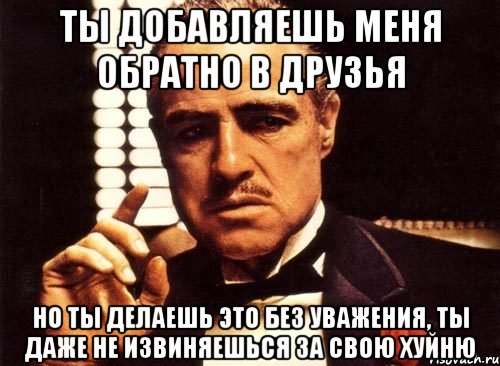 ТЫ ДОБАВЛЯЕШЬ МЕНЯ ОБРАТНО В ДРУЗЬЯ

НО ТЫ ДЕЛАЕШЬ ЭТО БЕЗ УВАЖЕНИЯ, ТЫ ДАЖЕ НЕ ИЗВИНЯЕШЬСЯ ЗА СВОЮ ХУЙНЮ

risovach.ru